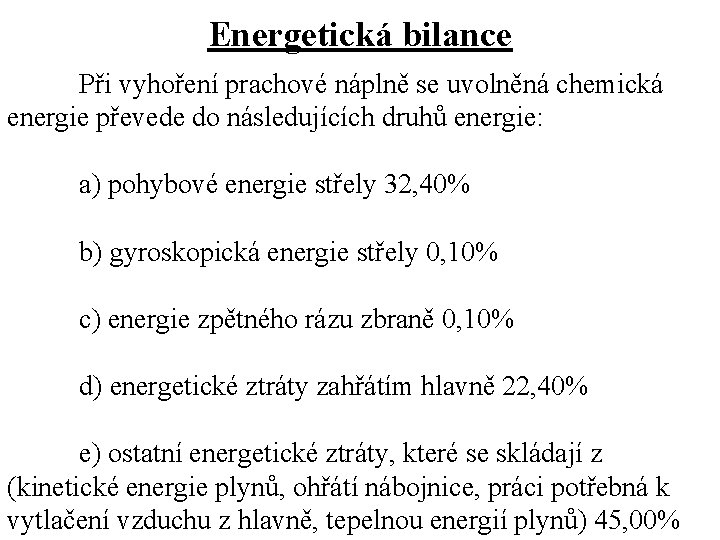 Energetická bilance

Při vyhoření prachové náplně se uvolněná chemická energie převede do následujících druhů energie:

a) pohybové energie střely 32,40%

b) gyroskopická energie střely 0,10%

c) energie zpětného rázu zbraně 0,10%

d) energetické ztráty zahřátím hlavně 22,40%

e) ostatní energetické ztráty, které se skládají z (kinetické energie plynů, ohřátí nábojnice, práci potřebná k vytlačení vzduchu z hlavně, tepelnou energií plynů) 45,00%